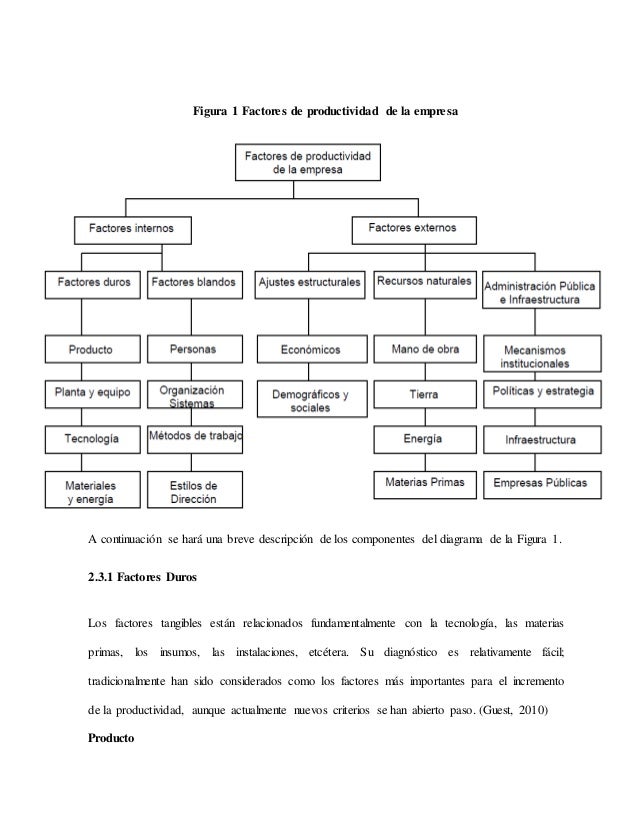 Figura 1 Factores de productividad de la empresa

Factores de productividad de la empresa

Factores internos

Factores externos

Factores duros

Factores blandos

Ajustes estructurales

Recursos naturales

Administración Pública e Infraestructura

Producto

Planta y equipo

Tecnología

Materiales y energía

Personas

Organización Sistemas

Métodos de trabajo

Estilos de Dirección

Económicos

Demográficos y sociales

Mano de obra

Tierra

Energía

Materias Primas

Mecanismos institucionales

Políticas y estrategia

Infraestructura

Empresas Públicas

A continuación se hará una breve descripción de los componentes del diagrama de la Figura 1.

2.3.1 Factores Duros

Los factores tangibles están relacionados fundamentalmente con la tecnología, las materias primas, los insumos, las instalaciones, etcétera. Su diagnóstico es relativamente fácil; tradicionalmente han sido considerados como los factores más importantes para el incremento de la productividad, aunque actualmente nuevos criterios se han abierto paso. (Guest, 2010)

Producto